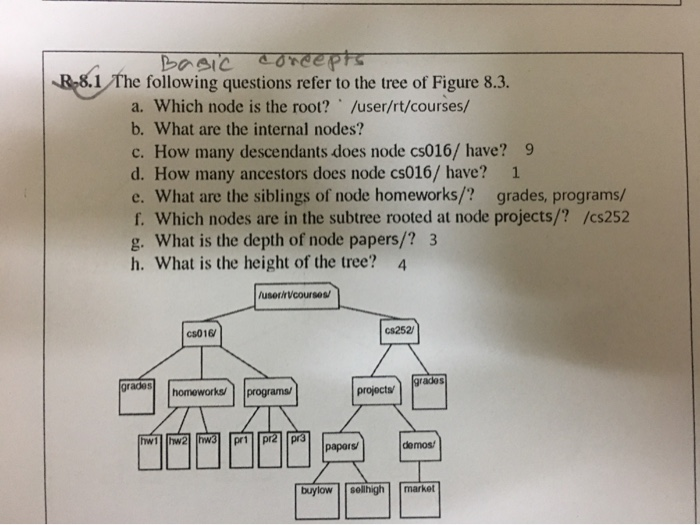 Basic concepts

R-8.1 The following questions refer to the tree of Figure 8.3.

a. Which node is the root? /user/rt/courses/
b. What are the internal nodes?
c. How many descendants does node cs016/ have? 9
d. How many ancestors does node cs016/ have? 1
e. What are the siblings of node homeworks/? grades, programs/
f. Which nodes are in the subtree rooted at node projects/? /cs252
g. What is the depth of node papers/? 3
h. What is the height of the tree? 4

/user/rt/courses/
cs016/
cs252/
grades
homeworks/
programs/
projects/
grades
hw1
hw2
hw3
pr1
pr2
pr3
papers/
demos/
buylow
sellhigh
market